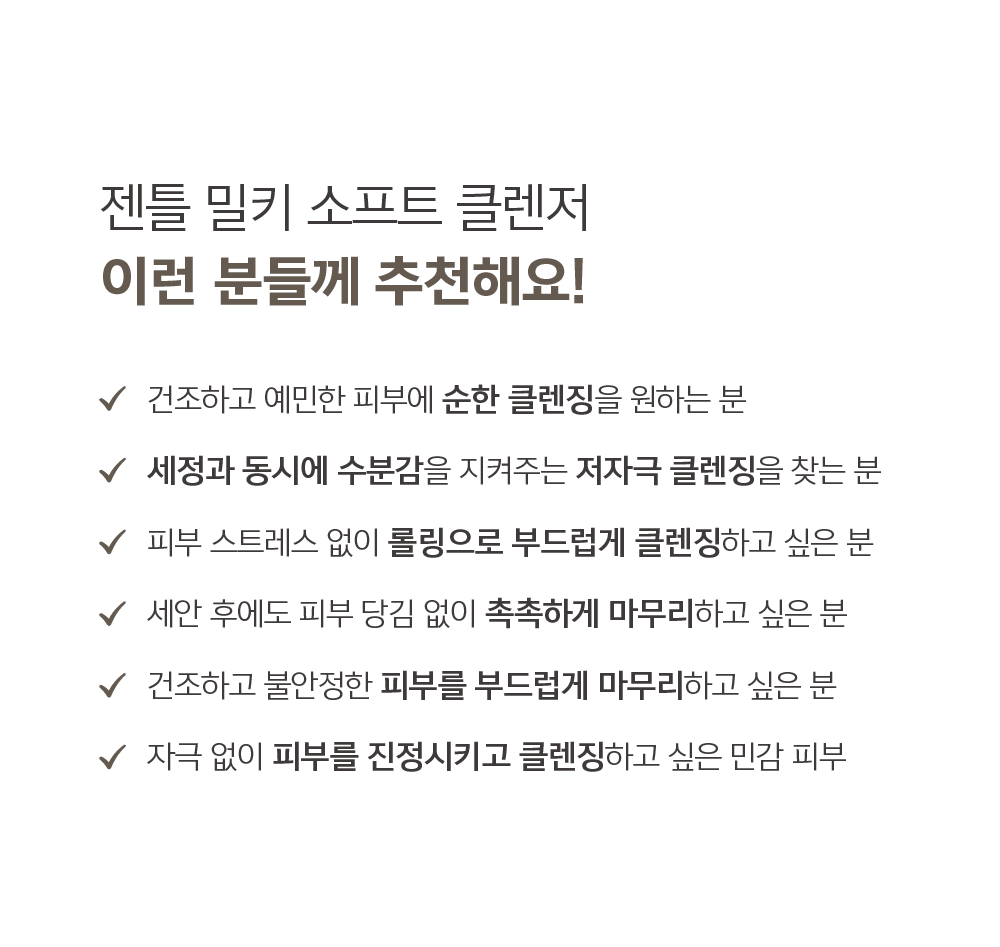 젠틀 밀키 소프트 클렌저
이런 분들께 추천해요!

✓ 건조하고 예민한 피부에 순한 클렌징을 원하는 분

✓ 세정과 동시에 수분감을 지켜주는 저자극 클렌징을 찾는 분

✓ 피부 스트레스 없이 롤링으로 부드럽게 클렌징하고 싶은 분

✓ 세안 후에도 피부 당김 없이 촉촉하게 마무리하고 싶은 분

✓ 건조하고 불안정한 피부를 부드럽게 마무리하고 싶은 분

✓ 자극 없이 피부를 진정시키고 클렌징하고 싶은 민감 피부